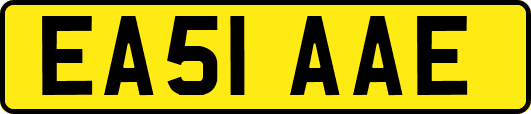 EA51 AAE